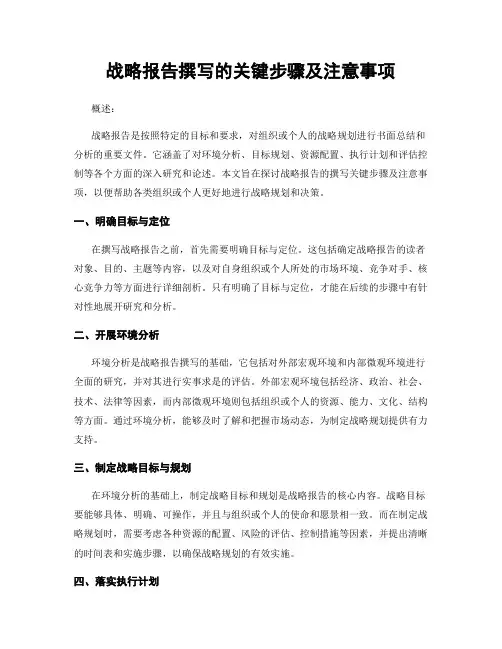 战略报告撰写的关键步骤及注意事项

概述：

战略报告是按照特定的目标和要求，对组织或个人的战略规划进行书面总结和分析的重要文件。它涵盖了对环境分析、目标规划、资源配置、执行计划和评估控制等各个方面的深入研究和论述。本文旨在探讨战略报告的撰写关键步骤及注意事项，以便帮助各类组织或个人更好地进行战略规划和决策。

一、明确目标与定位

在撰写战略报告之前，首先需要明确目标与定位。这包括确定战略报告的读者对象、目的、主题等内容，以及对自身组织或个人所处的市场环境、竞争对手、核心竞争力等方面进行详细剖析。只有明确了目标与定位，才能在后续的步骤中有针对性地展开研究和分析。

二、开展环境分析

环境分析是战略报告撰写的基础，它包括对外部宏观环境和内部微观环境进行全面的研究，并对其进行实事求是的评估。外部宏观环境包括经济、政治、社会、技术、法律等因素，而内部微观环境则包括组织或个人的资源、能力、文化、结构等方面。通过环境分析，能够及时了解和把握市场动态，为制定战略规划提供有力支持。

三、制定战略目标与规划

在环境分析的基础上，制定战略目标和规划是战略报告的核心内容。战略目标要能够具体、明确、可操作，并且与组织或个人的使命和愿景相一致。而在制定战略规划时，需要考虑各种资源的配置、风险的评估、控制措施等因素，并提出清晰的时间表和实施步骤，以确保战略规划的有效实施。

四、落实执行计划